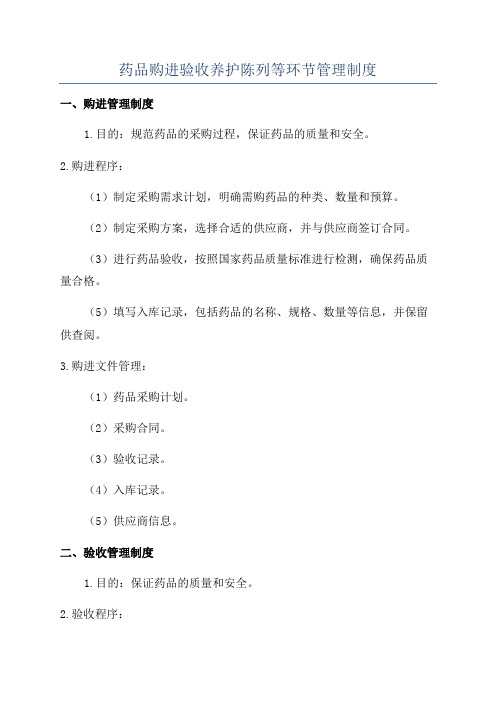 药品购进验收养护陈列等环节管理制度

一、购进管理制度

1.目的：规范药品的采购过程，保证药品的质量和安全。

2.购进程序：

（1）制定采购需求计划，明确需购药品的种类、数量和预算。

（2）制定采购方案，选择合适的供应商，并与供应商签订合同。

（3）进行药品验收，按照国家药品质量标准进行检测，确保药品质量合格。

（5）填写入库记录，包括药品的名称、规格、数量等信息，并保留供查阅。

3.购进文件管理：

（1）药品采购计划。

（2）采购合同。

（3）验收记录。

（4）入库记录。

（5）供应商信息。

二、验收管理制度

1.目的：保证药品的质量和安全。

2.验收程序：